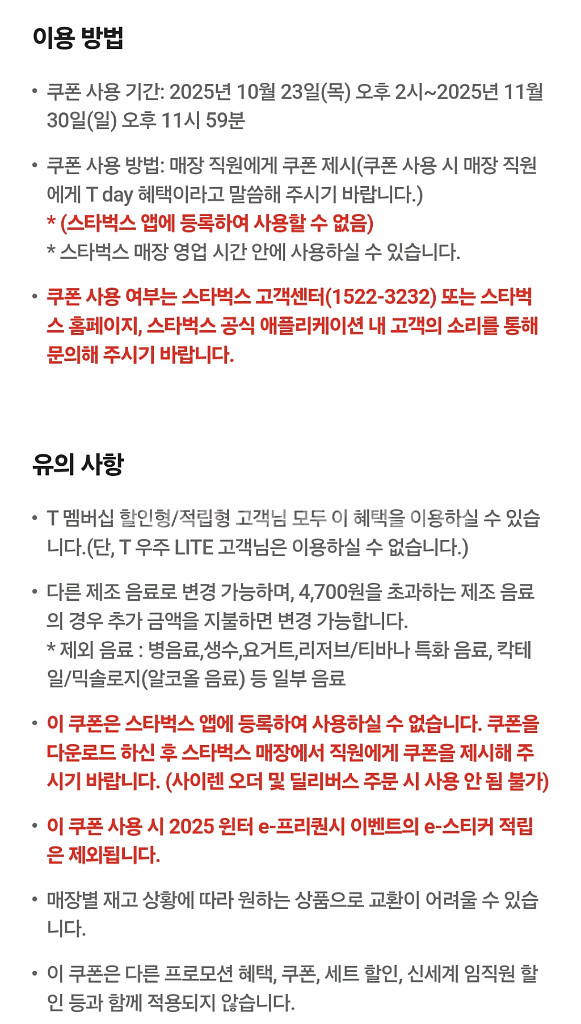 이용 방법

• 쿠폰 사용 기간: 2025년 10월 23일(목) 오후 2시~2025년 11월 30일(일) 오후 11시 59분

• 쿠폰 사용 방법: 매장 직원에게 쿠폰 제시(쿠폰 사용 시 매장 직원에게 T day 혜택이라고 말씀해 주시기 바랍니다.)
* (스타벅스 앱에 등록하여 사용할 수 없음)
* 스타벅스 매장 영업 시간 안에 사용하실 수 있습니다.

• 쿠폰 사용 여부는 스타벅스 고객센터(1522-3232) 또는 스타벅스 홈페이지, 스타벅스 공식 애플리케이션 내 고객의 소리를 통해 문의해 주시기 바랍니다.

유의 사항

• T 멤버십 할인형/적립형 고객님 모두 이 혜택을 이용하실 수 있습니다.(단, T 우주 LITE 고객님은 이용하실 수 없습니다.)

• 다른 제조 음료로 변경 가능하며, 4,700원을 초과하는 제조 음료의 경우 추가 금액을 지불하면 변경 가능합니다.
* 제외 음료 : 병음료,생수,요거트,리저브/티바나 특화 음료, 칵테일/믹솔로지(알코올 음료) 등 일부 음료

• 이 쿠폰은 스타벅스 앱에 등록하여 사용하실 수 없습니다. 쿠폰을 다운로드 하신 후 스타벅스 매장에서 직원에게 쿠폰을 제시해 주시기 바랍니다. (사이렌 오더 및 딜리버스 주문 시 사용 안 됨 불가)

• 이 쿠폰 사용 시 2025 윈터 e-프리퀀시 이벤트의 e-스티커 적립은 제외됩니다.

• 매장별 재고 상황에 따라 원하는 상품으로 교환이 어려울 수 있습니다.

• 이 쿠폰은 다른 프로모션 혜택, 쿠폰, 세트 할인, 신세계 임직원 할인 등과 함께 적용되지 않습니다.